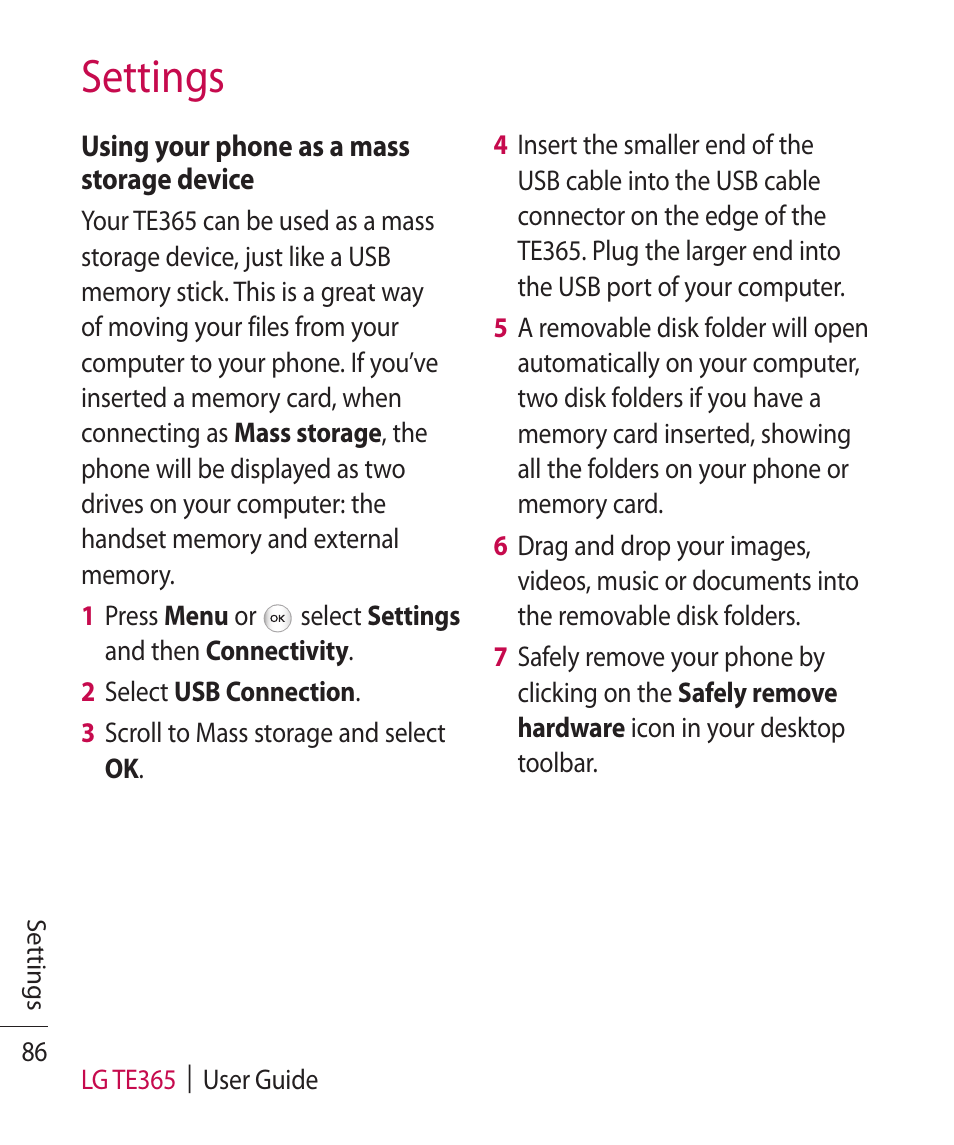 Settings

Using your phone as a mass storage device

Your TE365 can be used as a mass storage device, just like a USB memory stick. This is a great way of moving your files from your computer to your phone. If you've inserted a memory card, when connecting as Mass storage, the phone will be displayed as two drives on your computer: the handset memory and external memory.

1 Press Menu or OK select Settings and then Connectivity.

2 Select USB Connection.

3 Scroll to Mass storage and select OK.

4 Insert the smaller end of the USB cable into the USB cable connector on the edge of the TE365. Plug the larger end into the USB port of your computer.

5 A removable disk folder will open automatically on your computer, two disk folders if you have a memory card inserted, showing all the folders on your phone or memory card.

6 Drag and drop your images, videos, music or documents into the removable disk folders.

7 Safely remove your phone by clicking on the Safely remove hardware icon in your desktop toolbar.

Settings

86

LG TE365 | User Guide